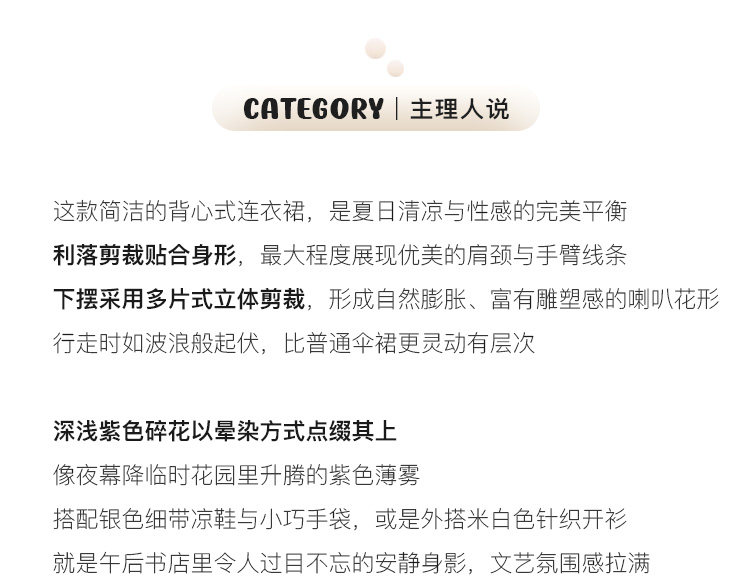 CATEGORY | 主理人说

这款简洁的背心式连衣裙，是夏日清凉与性感的完美平衡
利落剪裁贴合身形，最大程度展现优美的肩颈与手臂线条
下摆采用多片式立体剪裁，形成自然膨胀、富有雕塑感的喇叭花形
行走时如波浪般起伏，比普通伞裙更灵动有层次

深浅紫色碎花以晕染方式点缀其上
像夜幕降临时花园里升腾的紫色薄雾
搭配银色细带凉鞋与小巧手袋，或是外搭米白色针织开衫
就是午后书店里令人过目不忘的安静身影，文艺氛围感拉满